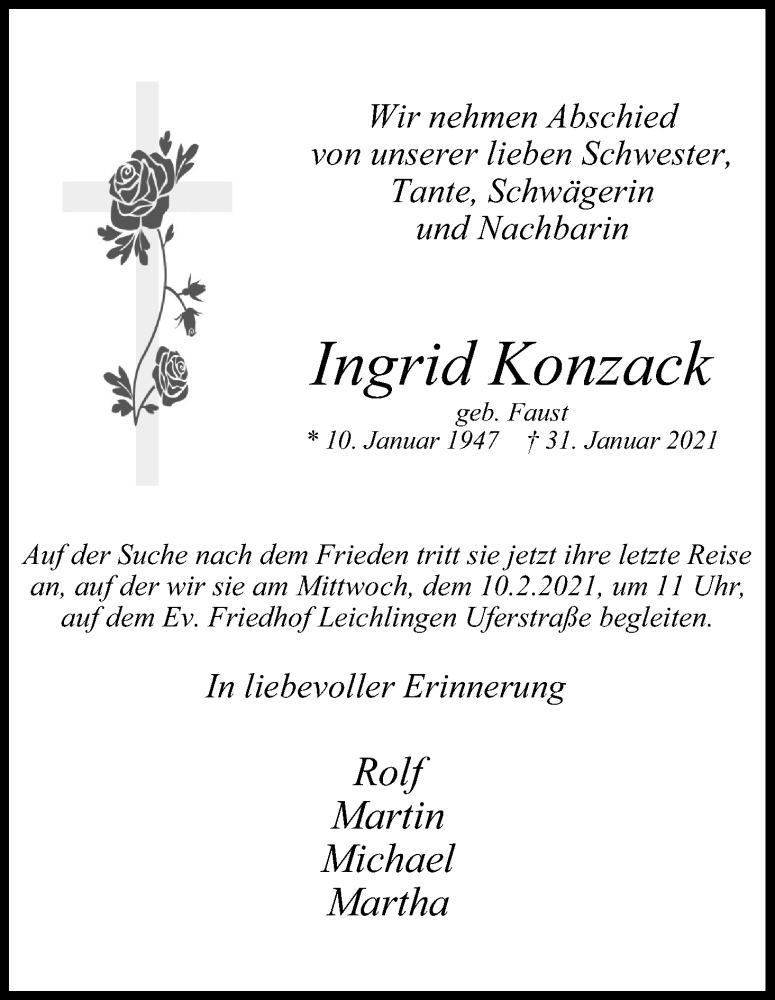 Wir nehmen Abschied von unserer lieben Schwester, Tante, Schwägerin und Nachbarin

Ingrid Konzack

geb. Faust

* 10. Januar 1947 † 31. Januar 2021

Auf der Suche nach dem Frieden tritt sie jetzt ihre letzte Reise an, auf der wir sie am Mittwoch, dem 10.2.2021, um 11 Uhr, auf dem Ev. Friedhof Leichlingen Uferstraße begleiten.

In liebevoller Erinnerung

Rolf
Martin
Michael
Martha